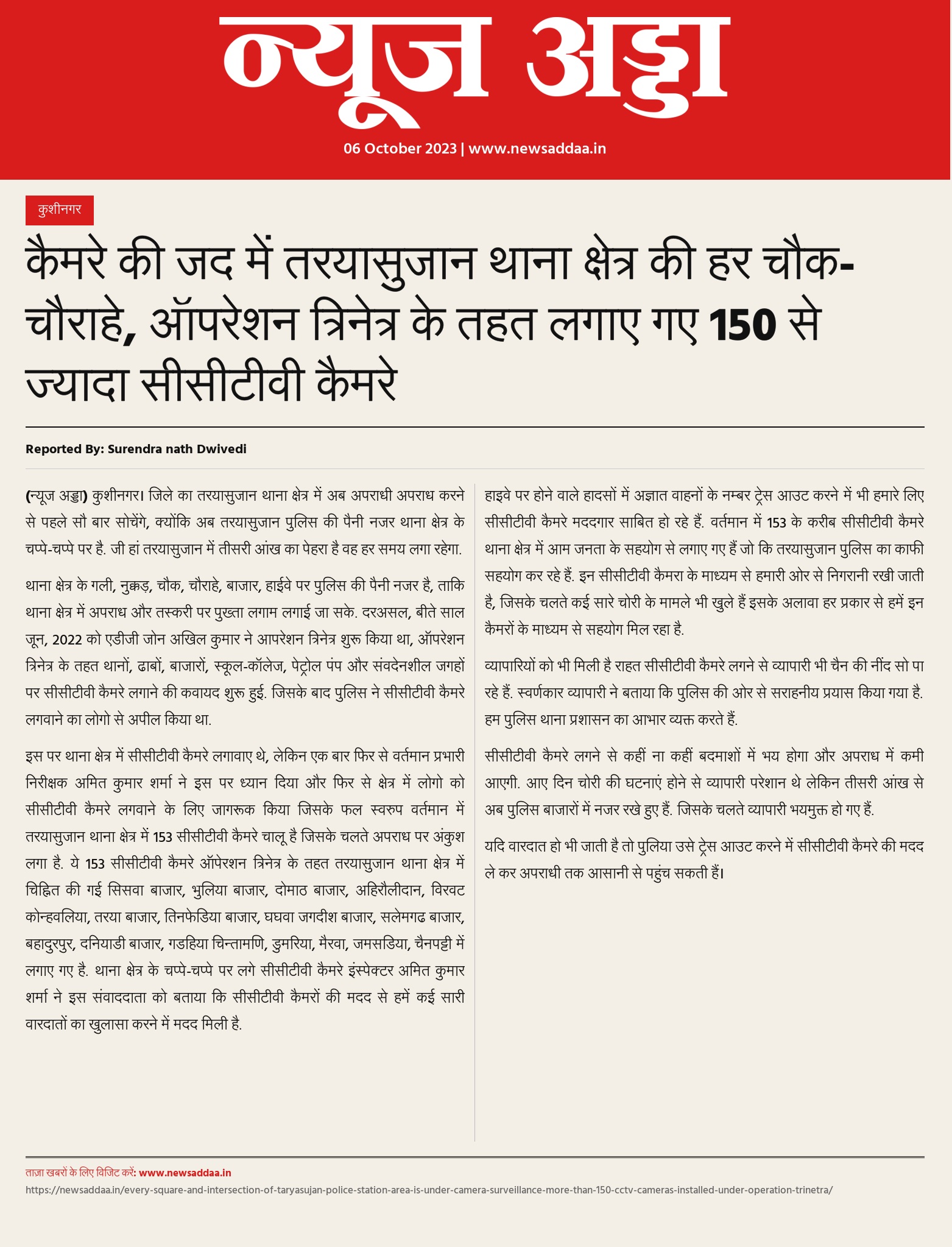 न्यूज अड्डा

06 October 2023 | www.newsaddaa.in

कुशीनगर

कैमरे की जद में तरयासुजान थाना क्षेत्र की हर चौक-चौराहे, ऑपरेशन त्रिनेत्र के तहत लगाए गए 150 से ज्यादा सीसीटीवी कैमरे

Reported By: Surendra nath Dwivedi

(न्यूज अड्डा) कुशीनगर। जिले का तरयासुजान थाना क्षेत्र में अब अपराधी अपराध करने से पहले सौ बार सोचेंगे, क्योंकि अब तरयासुजान पुलिस की पैनी नजर थाना क्षेत्र के चप्पे-चप्पे पर है. जी हां तरयासुजान में तीसरी आंख का पेहरा है वह हर समय लगा रहेगा.

थाना क्षेत्र के गली, नुक्कड़, चौक, चौराहे, बाजार, हाईवे पर पुलिस की पैनी नजर है, ताकि थाना क्षेत्र में अपराध और तस्करी पर पुख्ता लगाम लगाई जा सके. दरअसल, बीते साल जून, 2022 को एडीजी जोन अखिल कुमार ने आपरेशन त्रिनेत्र शुरू किया था, ऑपरेशन त्रिनेत्र के तहत थानों, ढाबों, बाजारों, स्कूल-कॉलेज, पेट्रोल पंप और संवदेनशील जगहों पर सीसीटीवी कैमरे लगाने की कवायद शुरू हुई. जिसके बाद पुलिस ने सीसीटीवी कैमरे लगवाने का लोगो से अपील किया था.

इस पर थाना क्षेत्र में सीसीटीवी कैमरे लगावाए थे, लेकिन एक बार फिर से वर्तमान प्रभारी निरीक्षक अमित कुमार शर्मा ने इस पर ध्यान दिया और फिर से क्षेत्र में लोगो को सीसीटीवी कैमरे लगवाने के लिए जागरूक किया जिसके फल स्वरुप वर्तमान में तरयासुजान थाना क्षेत्र में 153 सीसीटीवी कैमरे चालू है जिसके चलते अपराध पर अंकुश लगा है. ये 153 सीसीटीवी कैमरे ऑपरेशन त्रिनेत्र के तहत तरयासुजान थाना क्षेत्र में चिह्नित की गई सिसवा बाजार, भुलिया बाजार, दोमाठ बाजार, अहिरौलीदान, विरवट कोन्हवलिया, तरया बाजार, तिनफेडिया बाजार, घघवा जगदीश बाजार, सलेमगढ बाजार, बहादुरपुर, दनियाडी बाजार, गडहिया चिन्तामणि, डुमरिया, मैरवा, जमसडिया, चैनपट्टी में लगाए गए है. थाना क्षेत्र के चप्पे-चप्पे पर लगे सीसीटीवी कैमरे इंस्पेक्टर अमित कुमार शर्मा ने इस संवाददाता को बताया कि सीसीटीवी कैमरों की मदद से हमें कई सारी वारदातों का खुलासा करने में मदद मिली है.

हाइवे पर होने वाले हादसों में अज्ञात वाहनों के नम्बर ट्रेस आउट करने में भी हमारे लिए सीसीटीवी कैमरे मददगार साबित हो रहे हैं. वर्तमान में 153 के करीब सीसीटीवी कैमरे थाना क्षेत्र में आम जनता के सहयोग से लगाए गए हैं जो कि तरयासुजान पुलिस का काफी सहयोग कर रहे हैं. इन सीसीटीवी कैमरा के माध्यम से हमारी ओर से निगरानी रखी जाती है, जिसके चलते कई सारे चोरी के मामले भी खुले हैं इसके अलावा हर प्रकार से हमें इन कैमरों के माध्यम से सहयोग मिल रहा है.

व्यापारियों को भी मिली है राहत सीसीटीवी कैमरे लगने से व्यापारी भी चैन की नींद सो पा रहे हैं. स्वर्णकार व्यापारी ने बताया कि पुलिस की ओर से सराहनीय प्रयास किया गया है. हम पुलिस थाना प्रशासन का आभार व्यक्त करते हैं.

सीसीटीवी कैमरे लगने से कहीं ना कहीं बदमाशों में भय होगा और अपराध में कमी आएगी. आए दिन चोरी की घटनाएं होने से व्यापारी परेशान थे लेकिन तीसरी आंख से अब पुलिस बाजारों में नजर रखे हुए हैं. जिसके चलते व्यापारी भयमुक्त हो गए हैं.

यदि वारदात हो भी जाती है तो पुलिया उसे ट्रेस आउट करने में सीसीटीवी कैमरे की मदद ले कर अपराधी तक आसानी से पहुंच सकती हैं।

ताज़ा खबरों के लिए विजिट करें: www.newsaddaa.in
https://newsaddaa.in/every-square-and-intersection-of-taryasujan-police-station-area-is-under-camera-surveillance-more-than-150-cctv-cameras-installed-under-operation-trinetra/